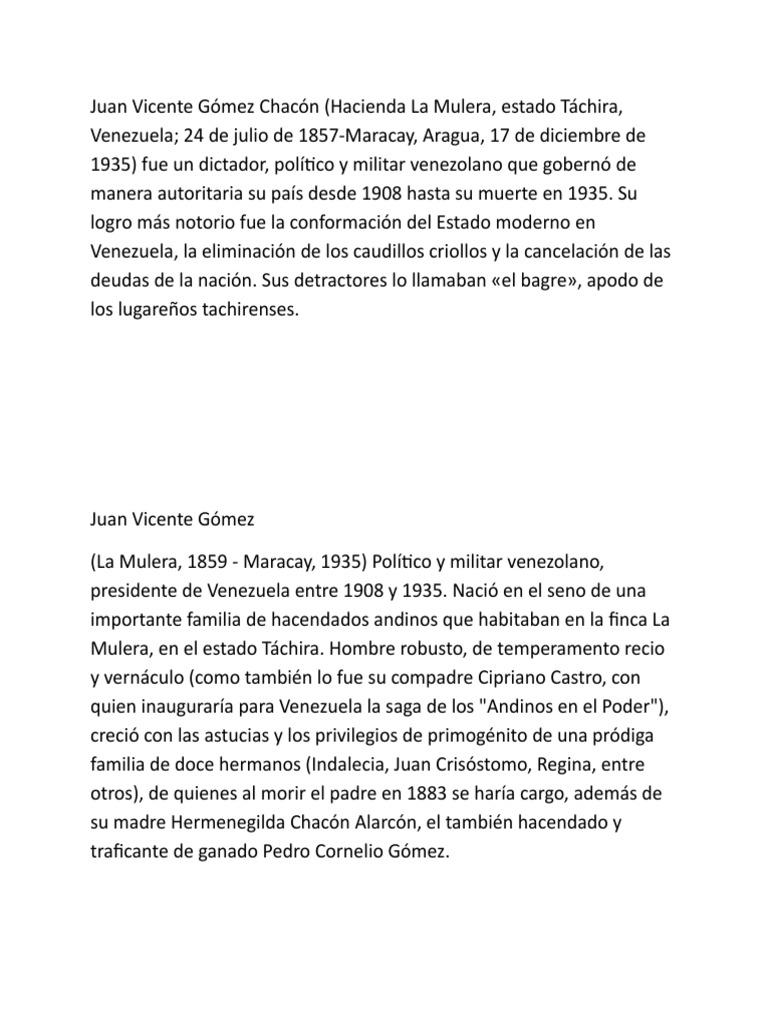 Juan Vicente Gómez Chacón (Hacienda La Mulera, estado Táchira, Venezuela; 24 de julio de 1857-Maracay, Aragua, 17 de diciembre de 1935) fue un dictador, político y militar venezolano que gobernó de manera autoritaria su país desde 1908 hasta su muerte en 1935. Su logro más notorio fue la conformación del Estado moderno en Venezuela, la eliminación de los caudillos criollos y la cancelación de las deudas de la nación. Sus detractores lo llamaban «el bagre», apodo de los lugareños tachirenses.

Juan Vicente Gómez

(La Mulera, 1859 - Maracay, 1935) Político y militar venezolano, presidente de Venezuela entre 1908 y 1935. Nació en el seno de una importante familia de hacendados andinos que habitaban en la finca La Mulera, en el estado Táchira. Hombre robusto, de temperamento recio y vernáculo (como también lo fue su compadre Cipriano Castro, con quien inauguraría para Venezuela la saga de los "Andinos en el Poder"), creció con las astucias y los privilegios de primogénito de una pródiga familia de doce hermanos (Indalecia, Juan Crisóstomo, Regina, entre otros), de quienes al morir el padre en 1883 se haría cargo, además de su madre Hermenegilda Chacón Alarcón, el también hacendado y traficante de ganado Pedro Cornelio Gómez.